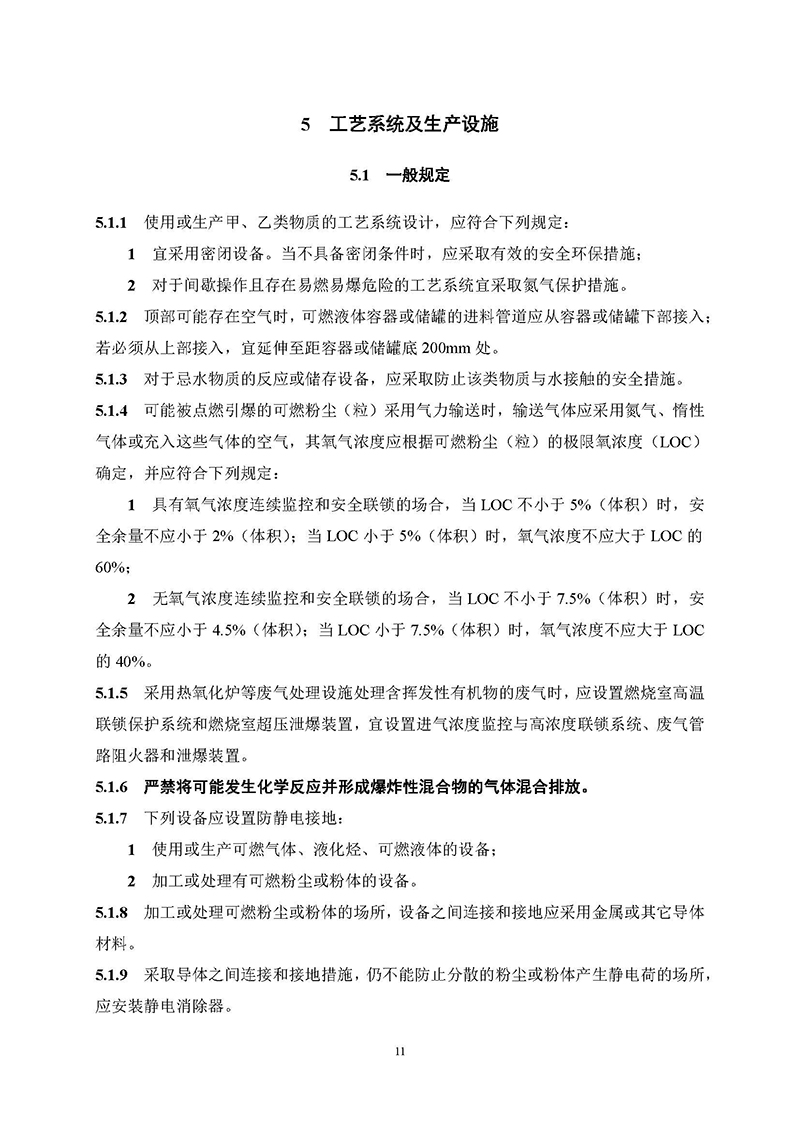 5　工艺系统及生产设施

5.1　一般规定

5.1.1　使用或生产甲、乙类物质的工艺系统设计，应符合下列规定：

1　宜采用密闭设备。当不具备密闭条件时，应采取有效的安全环保措施；

2　对于间歇操作且存在易燃易爆危险的工艺系统宜采取氮气保护措施。

5.1.2　顶部可能存在空气时，可燃液体容器或储罐的进料管道应从容器或储罐下部接入；若必须从上部接入，宜延伸至距容器或储罐底 200mm 处。

5.1.3　对于忌水物质的反应或储存设备，应采取防止该类物质与水接触的安全措施。

5.1.4　可能被点燃引爆的可燃粉尘（粒）采用气力输送时，输送气体应采用氮气、惰性气体或充入这些气体的空气，其氧气浓度应根据可燃粉尘（粒）的极限氧浓度（LOC）确定，并应符合下列规定：

1　具有氧气浓度连续监控和安全联锁的场合，当 LOC 不小于 5%（体积）时，安全余量不应小于 2%（体积）；当 LOC 小于 5%（体积）时，氧气浓度不应大于 LOC 的 60%；

2　无氧气浓度连续监控和安全联锁的场合，当 LOC 不小于 7.5%（体积）时，安全余量不应小于 4.5%（体积）；当 LOC 小于 7.5%（体积）时，氧气浓度不应大于 LOC 的 40%。

5.1.5　采用热氧化炉等废气处理设施处理含挥发性有机物的废气时，应设置燃烧室高温联锁保护系统和燃烧室超压泄爆装置，宜设置进气浓度监控与高浓度联锁系统、废气管路阻火器和泄爆装置。

5.1.6　严禁将可能发生化学反应并形成爆炸性混合物的气体混合排放。

5.1.7　下列设备应设置防静电接地：

1　使用或生产可燃气体、液化烃、可燃液体的设备；

2　加工或处理有可燃粉尘或粉体的设备。

5.1.8　加工或处理可燃粉尘或粉体的场所，设备之间连接和接地应采用金属或其它导体材料。

5.1.9　采取导体之间连接和接地措施，仍不能防止分散的粉尘或粉体产生静电荷的场所，应安装静电消除器。

11